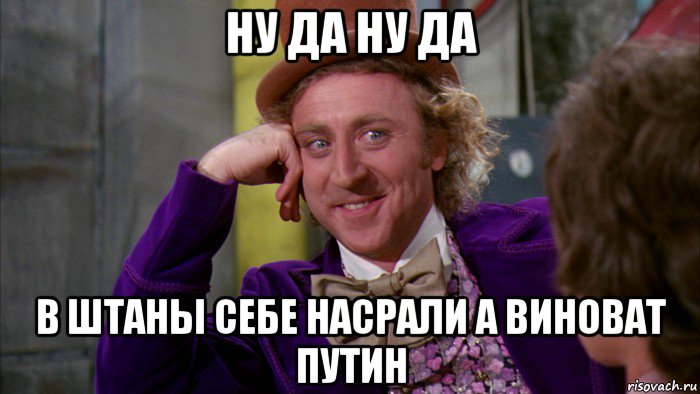 НУ ДА НУ ДА

В ШТАНЫ СЕБЕ НАСРАЛИ А ВИНОВАТ ПУТИН

risovach.ru